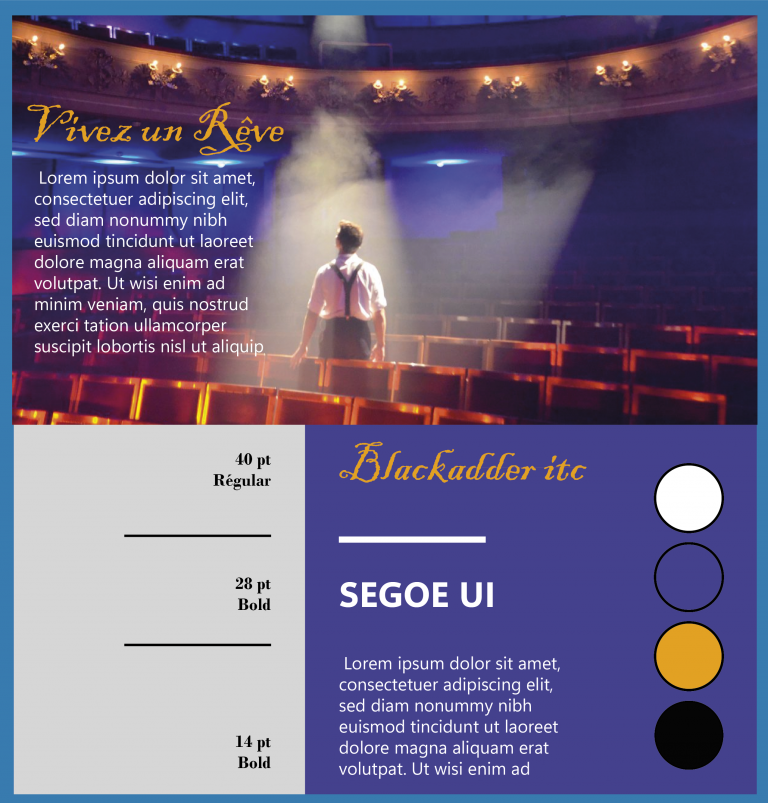 Vivez un Rêve

Lorem ipsum dolor sit amet, consectetuer adipiscing elit, sed diam nonummy nibh euismod tincidunt ut laoreet dolore magna aliquam erat volutpat. Ut wisi enim ad minim veniam, quis nostrud exerci tation ullamcorper suscipit lobortis nisl ut aliquip

40 pt
Régular

28 pt
Bold

14 pt
Bold

Blackadder itc

SEGOE UI

Lorem ipsum dolor sit amet, consectetuer adipiscing elit, sed diam nonummy nibh euismod tincidunt ut laoreet dolore magna aliquam erat volutpat. Ut wisi enim ad